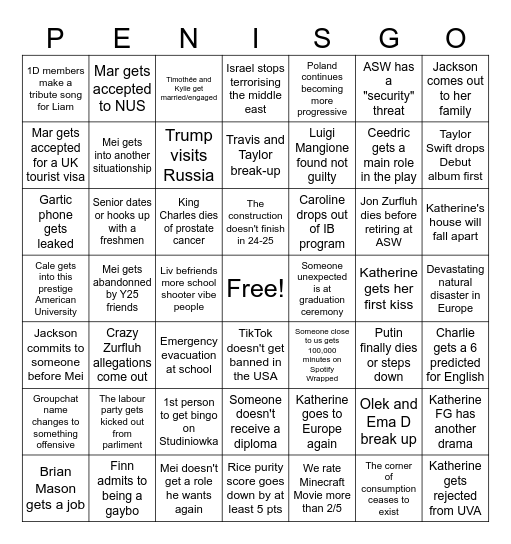 | P | E | N | I | S | G | O |
|---|---|---|---|---|---|---|
| 1D members make a tribute song for Liam | Mar gets accepted to NUS | Timothée and Kylie get married/engaged | Israel stops terrorising the middle east | Poland continues becoming more progressive | ASW has a "security" threat | Jackson comes out to her family |
| Mar gets accepted for a UK tourist visa | Mei gets into another situationship | Trump visits Russia | Travis and Taylor break-up | Luigi Mangione found not guilty | Ceedric gets a main role in the play | Taylor Swift drops Debut album first |
| Gartic phone gets leaked | Senior dates or hooks up with a freshmen | King Charles dies of prostate cancer | The construction doesn't finish in 24-25 | Caroline drops out of IB program | Jon Zurfluh dies before retiring at ASW | Katherine's house will fall apart |
| Cale gets into this prestige American University | Mei gets abandonned by Y25 friends | Liv befriends more school shooter vibe people | Free! | Someone unexpected is at graduation ceremony | Katherine gets her first kiss | Devastating natural disaster in Europe |
| Jackson commits to someone before Mei | Crazy Zurfluh allegations come out | Emergency evacuation at school | TikTok doesn't get banned in the USA | Someone close to us gets 100,000 minutes on Spotify Wrapped | Putin finally dies or steps down | Charlie gets a 6 predicted for English |
| Groupchat name changes to something offensive | The labour party gets kicked out from parliment | 1st person to get bingo on Studiniowka | Someone doesn't receive a diploma | Katherine goes to Europe again | Olek and Ema D break up | Katherine FG has another drama |
| Brian Mason gets a job | Finn admits to being a gaybo | Mei doesn't get a role he wants again | Rice purity score goes down by at least 5 pts | We rate Minecraft Movie more than 2/5 | The corner of consumption ceases to exist | Katherine gets rejected from UVA |